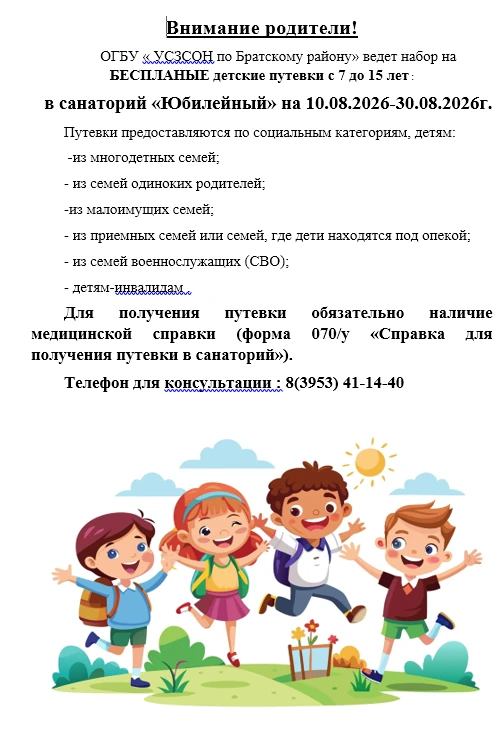 Внимание родители!

ОГБУ « УСЗСОН по Братскому району» ведет набор на БЕСПЛАНЫЕ детские путевки с 7 до 15 лет :

в санаторий «Юбилейный» на 10.08.2026-30.08.2026г.

Путевки предоставляются по социальным категориям, детям:

-из многодетных семей;

- из семей одиноких родителей;

-из малоимущих семей;

- из приемных семей или семей, где дети находятся под опекой;

- из семей военнослужащих (СВО);

- детям-инвалидам .

Для получения путевки обязательно наличие медицинской справки (форма 070/у «Справка для получения путевки в санаторий»).

Телефон для консультации : 8(3953) 41-14-40